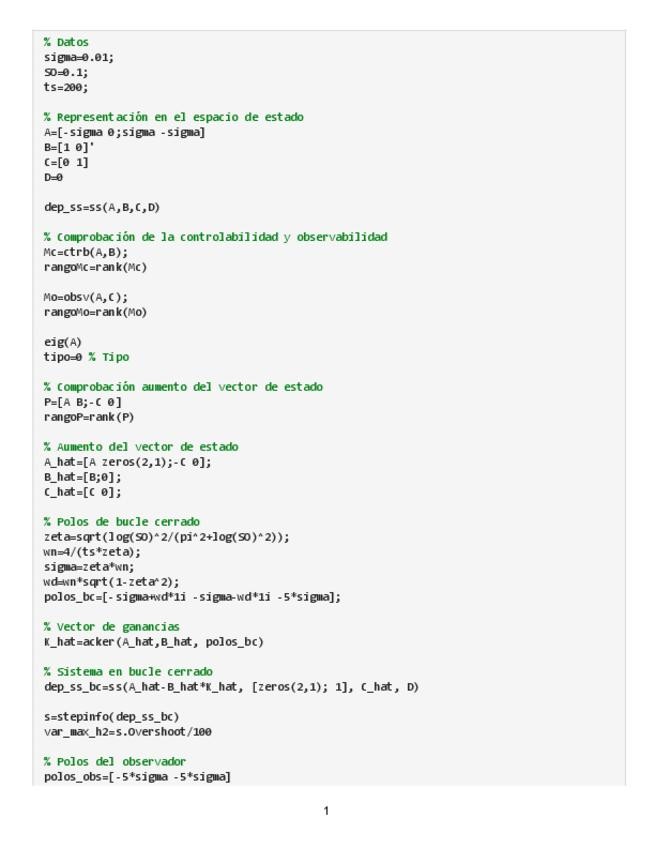 % Datos
sigma=0.01;
SO=0.1;
ts=200;

% Representación en el espacio de estado
A=[-sigma 0;sigma -sigma]
B=[1 0]'
C=[0 1]
D=0

dep_ss=ss(A,B,C,D)

% Comprobación de la controlabilidad y observabilidad
Mc=ctrb(A,B);
rangoMc=rank(Mc)

Mo=obsv(A,C);
rangoMo=rank(Mo)

eig(A)
tipo=0 % Tipo

% Comprobación aumento del vector de estado
P=[A B;-C 0]
rangoP=rank(P)

% Aumento del vector de estado
A_hat=[A zeros(2,1);-C 0];
B_hat=[B;0];
C_hat=[C 0];

% Polos de bucle cerrado
zeta=sqrt(log(SO)^2/(pi^2+log(SO)^2));
wn=4/(ts*zeta);
sigma=zeta*wn;
wd=wn*sqrt(1-zeta^2);
polos_bc=[-sigma+wd*1i -sigma-wd*1i -5*sigma];

% Vector de ganancias
K_hat=acker(A_hat,B_hat, polos_bc)

% Sistema en bucle cerrado
dep_ss_bc=ss(A_hat-B_hat*K_hat, [zeros(2,1); 1], C_hat, D)

s=stepinfo(dep_ss_bc)
var_max_h2=s.Overshoot/100

% Polos del observador
polos_obs=[-5*sigma -5*sigma]

1